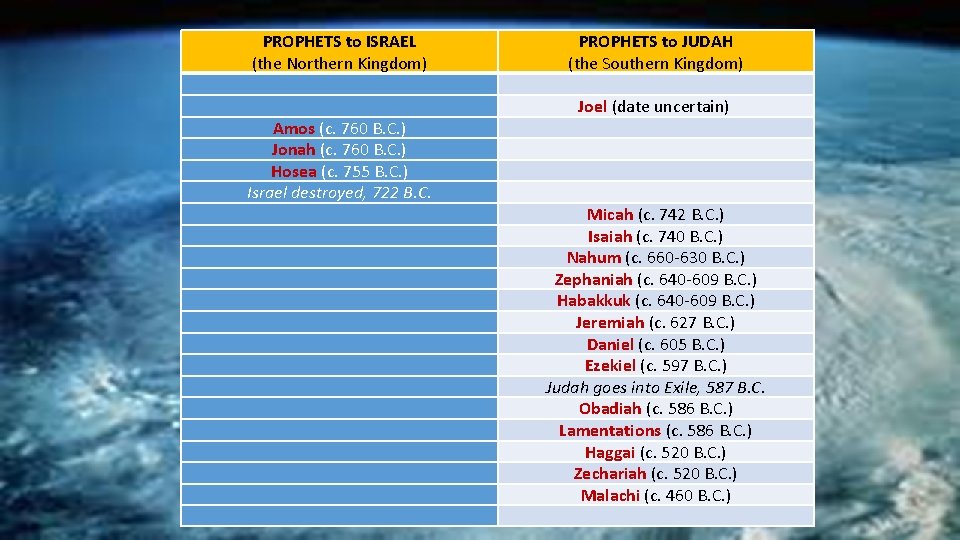 | PROPHETS to ISRAEL (the Northern Kingdom) | PROPHETS to JUDAH (the Southern Kingdom) |
|---|---|
| | |
| | Joel (date uncertain) |
| Amos (c. 760 B.C.) | |
| Jonah (c. 760 B.C.) | |
| Hosea (c. 755 B.C.) | |
| Israel destroyed, 722 B.C. | |
| | Micah (c. 742 B.C.) |
| | Isaiah (c. 740 B.C.) |
| | Nahum (c. 660-630 B.C.) |
| | Zephaniah (c. 640-609 B.C.) |
| | Habakkuk (c. 640-609 B.C.) |
| | Jeremiah (c. 627 B.C.) |
| | Daniel (c. 605 B.C.) |
| | Ezekiel (c. 597 B.C.) |
| | Judah goes into Exile, 587 B.C. |
| | Obadiah (c. 586 B.C.) |
| | Lamentations (c. 586 B.C.) |
| | Haggai (c. 520 B.C.) |
| | Zechariah (c. 520 B.C.) |
| | Malachi (c. 460 B.C.) |
| | |